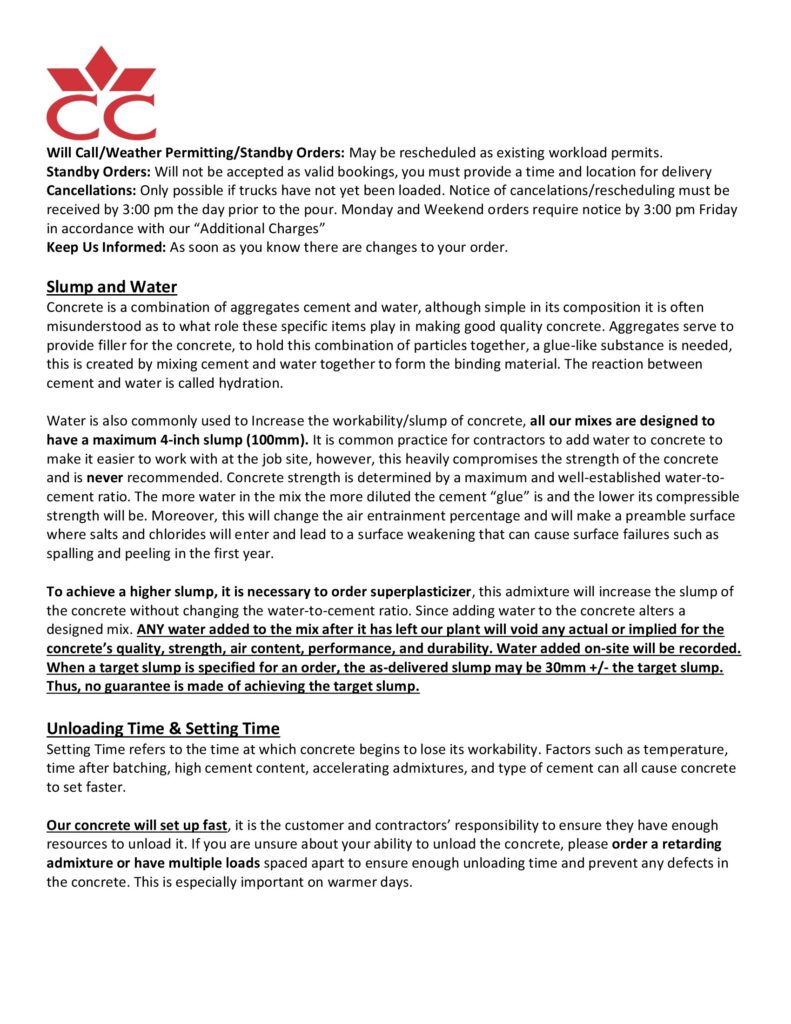 CC

Will Call/Weather Permitting/Standby Orders: May be rescheduled as existing workload permits.
Standby Orders: Will not be accepted as valid bookings, you must provide a time and location for delivery
Cancellations: Only possible if trucks have not yet been loaded. Notice of cancelations/rescheduling must be received by 3:00 pm the day prior to the pour. Monday and Weekend orders require notice by 3:00 pm Friday in accordance with our "Additional Charges"
Keep Us Informed: As soon as you know there are changes to your order.

Slump and Water

Concrete is a combination of aggregates cement and water, although simple in its composition it is often misunderstood as to what role these specific items play in making good quality concrete. Aggregates serve to provide filler for the concrete, to hold this combination of particles together, a glue-like substance is needed, this is created by mixing cement and water together to form the binding material. The reaction between cement and water is called hydration.

Water is also commonly used to Increase the workability/slump of concrete, all our mixes are designed to have a maximum 4-inch slump (100mm). It is common practice for contractors to add water to concrete to make it easier to work with at the job site, however, this heavily compromises the strength of the concrete and is never recommended. Concrete strength is determined by a maximum and well-established water-to-cement ratio. The more water in the mix the more diluted the cement "glue" is and the lower its compressible strength will be. Moreover, this will change the air entrainment percentage and will make a preamble surface where salts and chlorides will enter and lead to a surface weakening that can cause surface failures such as spalling and peeling in the first year.

To achieve a higher slump, it is necessary to order superplasticizer, this admixture will increase the slump of the concrete without changing the water-to-cement ratio. Since adding water to the concrete alters a designed mix. ANY water added to the mix after it has left our plant will void any actual or implied for the concrete's quality, strength, air content, performance, and durability. Water added on-site will be recorded. When a target slump is specified for an order, the as-delivered slump may be 30mm +/- the target slump. Thus, no guarantee is made of achieving the target slump.

Unloading Time & Setting Time

Setting Time refers to the time at which concrete begins to lose its workability. Factors such as temperature, time after batching, high cement content, accelerating admixtures, and type of cement can all cause concrete to set faster.

Our concrete will set up fast, it is the customer and contractors' responsibility to ensure they have enough resources to unload it. If you are unsure about your ability to unload the concrete, please order a retarding admixture or have multiple loads spaced apart to ensure enough unloading time and prevent any defects in the concrete. This is especially important on warmer days.